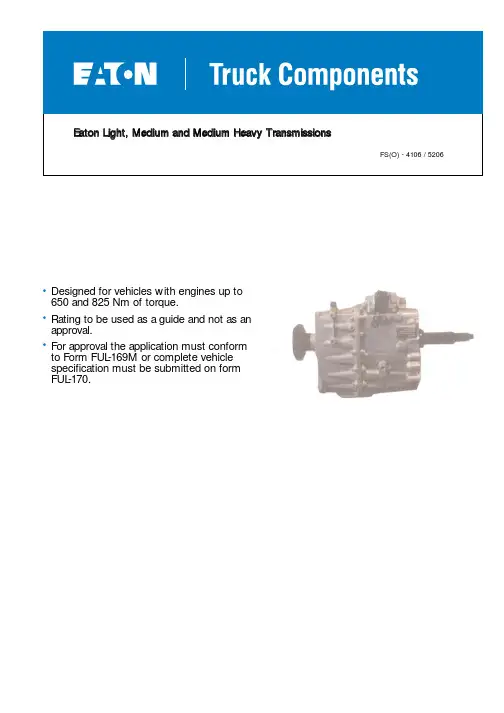 EATON

Truck Components

Eaton Light, Medium and Medium Heavy Transmissions

FS(O) - 4106 / 5206

• Designed for vehicles with engines up to 650 and 825 Nm of torque.

• Rating to be used as a guide and not as an approval.

• For approval the application must conform to Form FUL-169M or complete vehicle specification must be submitted on form FUL-170.